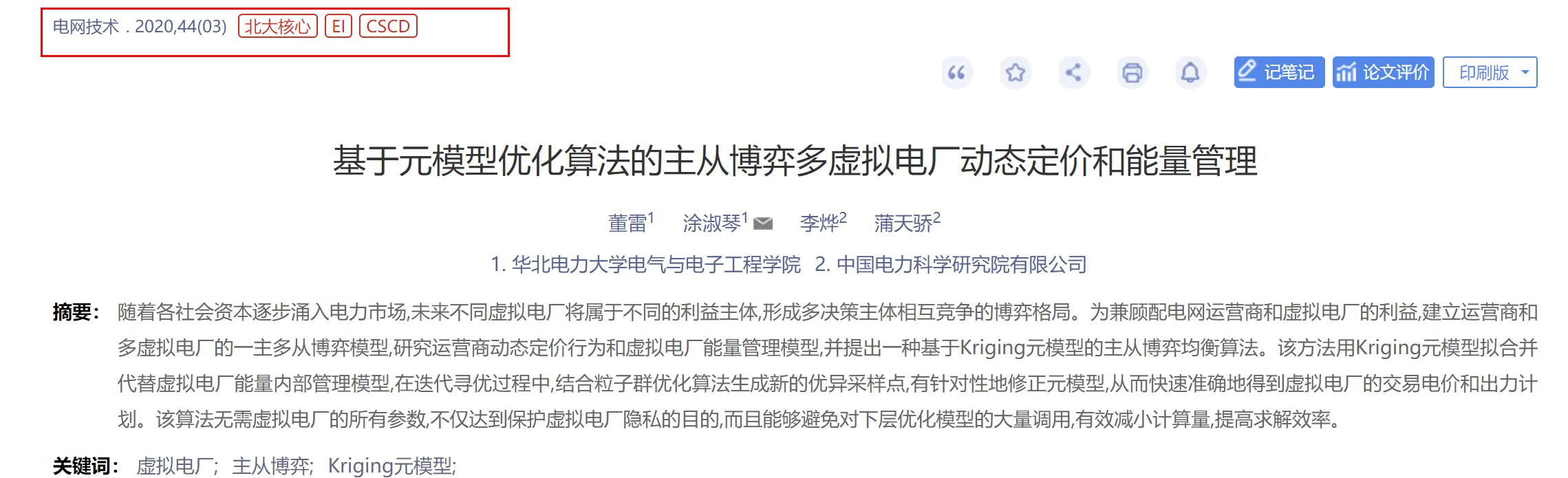 电网技术 . 2020,44(03) 北大核心 EI CSCD

记笔记 论文评价 印刷版

基于元模型优化算法的主从博弈多虚拟电厂动态定价和能量管理

董雷$^1$ 涂淑琴$^1$ 李烨$^2$ 蒲天骄$^2$

1. 华北电力大学电气与电子工程学院 2. 中国电力科学研究院有限公司

摘要: 随着各社会资本逐步涌入电力市场,未来不同虚拟电厂将属于不同的利益主体,形成多决策主体相互竞争的博弈格局。为兼顾配电网运营商和虚拟电厂的利益,建立运营商和多虚拟电厂的一主多从博弈模型,研究运营商动态定价行为和虚拟电厂能量管理模型,并提出一种基于Kriging元模型的主从博弈均衡算法。该方法用Kriging元模型拟合并代替虚拟电厂能量内部管理模型,在迭代寻优过程中,结合粒子群优化算法生成新的优异采样点,有针对性地修正元模型,从而快速准确地得到虚拟电厂的交易电价和出力计划。该算法无需虚拟电厂的所有参数,不仅达到保护虚拟电厂隐私的目的,而且能够避免对下层优化模型的大量调用,有效减小计算量,提高求解效率。

关键词: 虚拟电厂; 主从博弈; Kriging元模型;